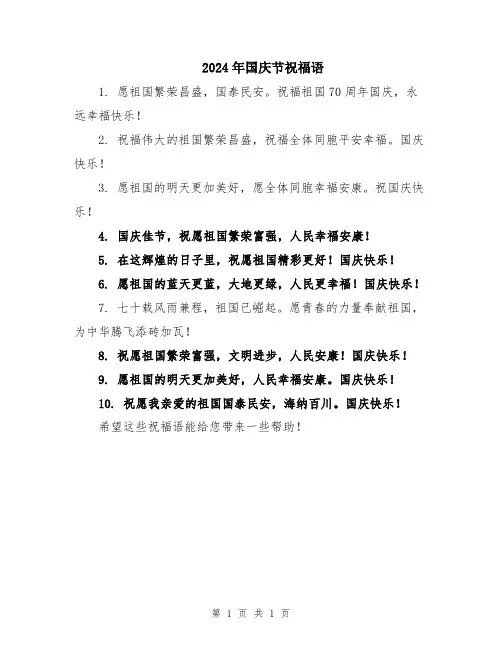 2024年国庆节祝福语

1. 愿祖国繁荣昌盛，国泰民安。祝福祖国70周年国庆，永远幸福快乐！

2. 祝福伟大的祖国繁荣昌盛，祝福全体同胞平安幸福。国庆快乐！

3. 愿祖国的明天更加美好，愿全体同胞幸福安康。祝国庆快乐！

4. 国庆佳节，祝愿祖国繁荣富强，人民幸福安康！

5. 在这辉煌的日子里，祝愿祖国精彩更好！国庆快乐！

6. 愿祖国的蓝天更蓝，大地更绿，人民更幸福！国庆快乐！

7. 七十载风雨兼程，祖国已崛起。愿青春的力量奉献祖国，为中华腾飞添砖加瓦！

8. 祝愿祖国繁荣富强，文明进步，人民安康！国庆快乐！

9. 愿祖国的明天更加美好，人民幸福安康。国庆快乐！

10. 祝愿我亲爱的祖国国泰民安，海纳百川。国庆快乐！

希望这些祝福语能给您带来一些帮助！

第 1 页 共 1 页